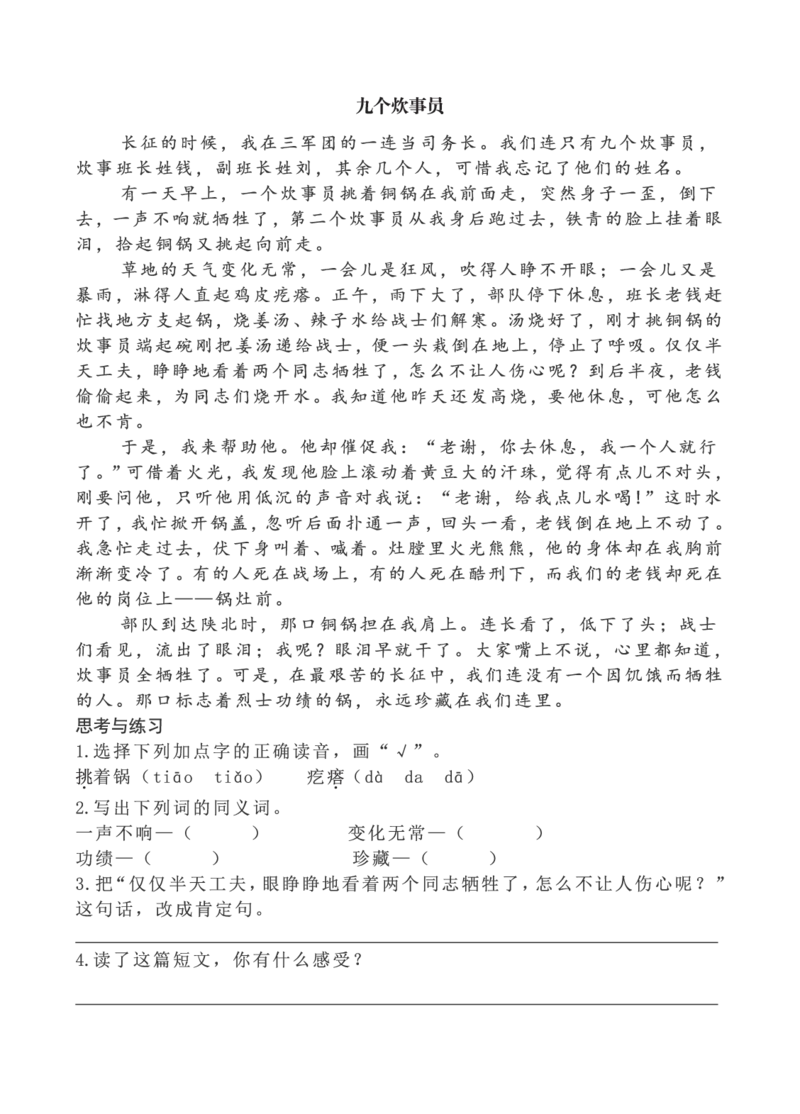 九个炊事员

长征的时候，我在三军团的一连当司务长。我们连只有九个炊事员，炊事班长姓钱，副班长姓刘，其余几个人，可惜我忘记了他们的姓名。

有一天早上，一个炊事员挑着铜锅在我前面走，突然身子一歪，倒下去，一声不响就牺牲了，第二个炊事员从我身后跑过去，铁青的脸上挂着眼泪，拾起铜锅又挑起向前走。

草地的天气变化无常，一会儿是狂风，吹得人睁不开眼；一会儿又是暴雨，淋得人直起鸡皮疙瘩。正午，雨下大了，部队停下休息，班长老钱赶忙找地方支起锅，烧姜汤、辣子水给战士们解寒。汤烧好了，刚才挑铜锅的炊事员端起碗刚把姜汤递给战士，便一头栽倒在地上，停止了呼吸。仅仅半天工夫，睁睁地看着两个同志牺牲了，怎么不让人伤心呢？到后半夜，老钱偷偷起来，为同志们烧开水。我知道他昨天还发高烧，要他休息，可他怎么也不肯。

于是，我来帮助他。他却催促我：“老谢，你去休息，我一个人就行了。”可借着火光，我发现他脸上滚动着黄豆大的汗珠，觉得有点儿不对头，刚要问他，只听他用低沉的声音对我说：“老谢，给我点儿水喝！”这时水开了，我忙掀开锅盖，忽听后面扑通一声，回头一看，老钱倒在地上不动了。我急忙走过去，伏下身叫着、喊着。灶膛里火光熊熊，他的身体却在我胸前渐渐变冷了。有的人死在战场上，有的人死在酷刑下，而我们的老钱却死在他的岗位上——锅灶前。

部队到达陕北时，那口铜锅担在我肩上。连长看了，低下了头；战士们看见，流出了眼泪；我呢？眼泪早就干了。大家嘴上不说，心里都知道，炊事员全牺牲了。可是，在最艰苦的长征中，我们连没有一个因饥饿而牺牲的人。那口标志着烈士功绩的锅，永远珍藏在我们连里。

思考与练习

1.选择下列加点字的正确读音，画“√”。

挑着锅（tiāo tiǎo）　　疙瘩（dà da dā）

2.写出下列词的同义词。

一声不响—（　　）　　变化无常—（　　）

功绩—（　　）　　珍藏—（　　）

3.把“仅仅半天工夫，眼睁睁地看着两个同志牺牲了，怎么不让人伤心呢？”这句话，改成肯定句。

4.读了这篇短文，你有什么感受？